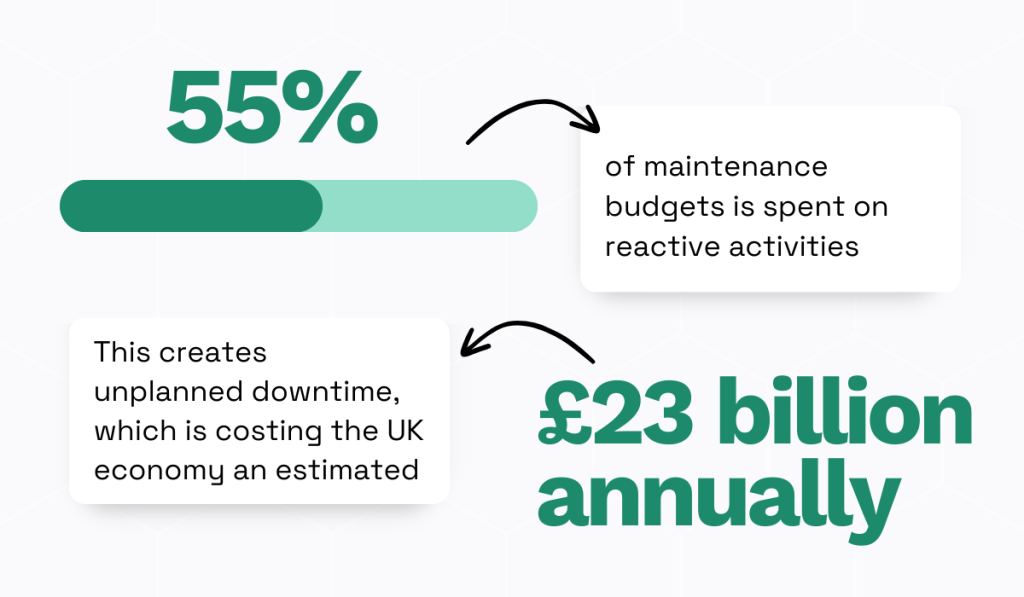 55%

of maintenance budgets is spent on reactive activities

This creates unplanned downtime, which is costing the UK economy an estimated

£23 billion annually